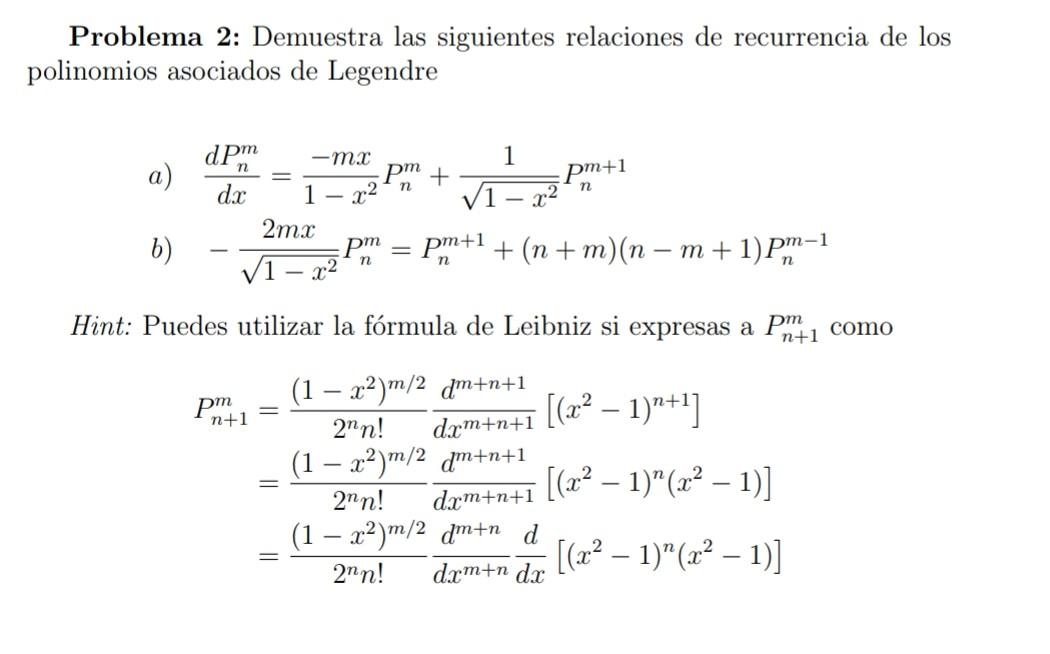 **Problema 2:** Demuestra las siguientes relaciones de recurrencia de los polinomios asociados de Legendre

a) $\frac{dP_n^m}{dx} = \frac{-mx}{1-x^2}P_n^m + \frac{1}{\sqrt{1-x^2}}P_n^{m+1}$

b) $-\frac{2mx}{\sqrt{1-x^2}}P_n^m = P_n^{m+1} + (n+m)(n-m+1)P_n^{m-1}$

*Hint:* Puedes utilizar la fórmula de Leibniz si expresas a $P_{n+1}^m$ como

$P_{n+1}^m = \frac{(1-x^2)^{m/2}}{2^n n!}\frac{d^{m+n+1}}{dx^{m+n+1}}\left[(x^2-1)^{n+1}\right]$

$= \frac{(1-x^2)^{m/2}}{2^n n!}\frac{d^{m+n+1}}{dx^{m+n+1}}\left[(x^2-1)^n(x^2-1)\right]$

$= \frac{(1-x^2)^{m/2}}{2^n n!}\frac{d^{m+n}}{dx^{m+n}}\frac{d}{dx}\left[(x^2-1)^n(x^2-1)\right]$